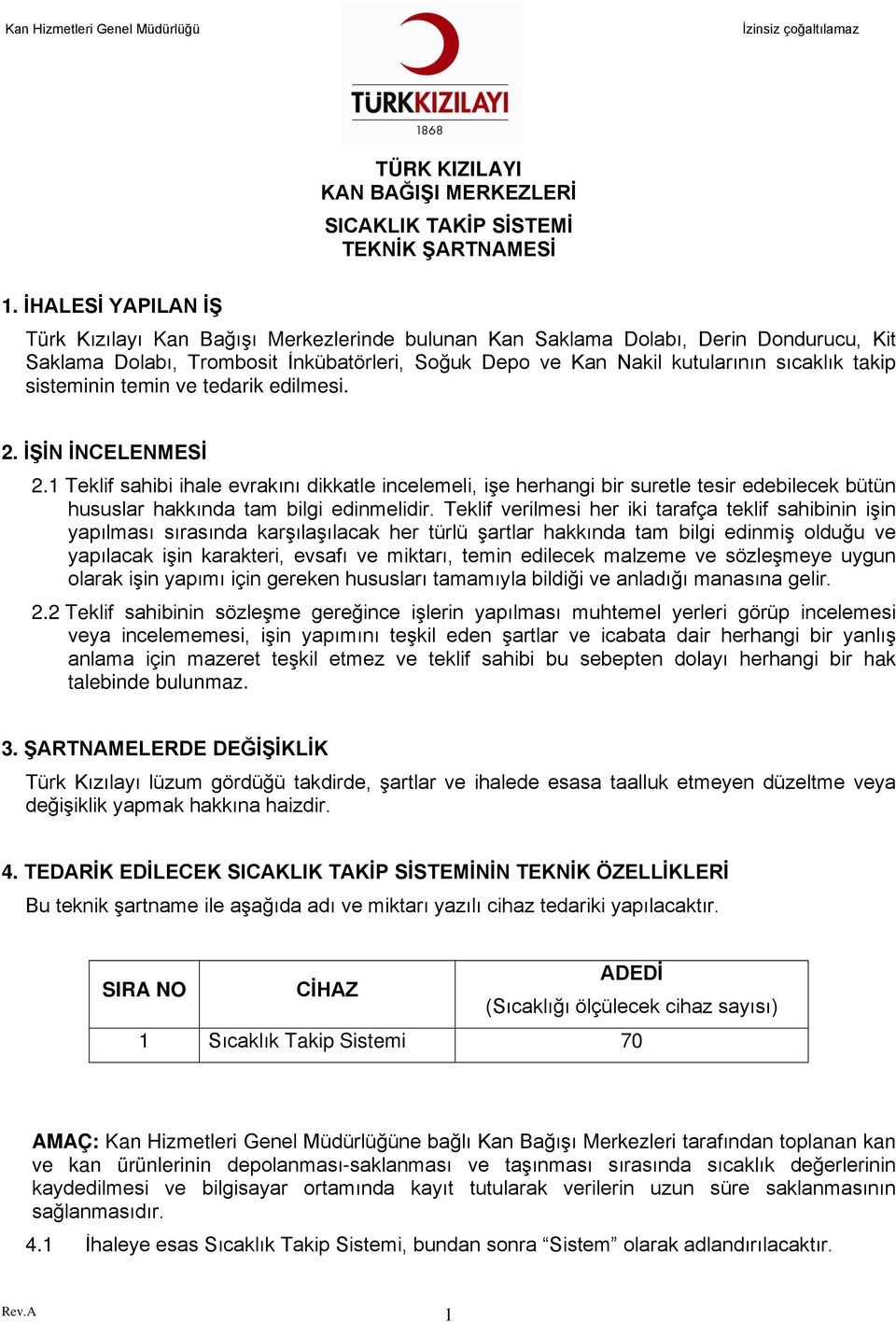 Kan Hizmetleri Genel Müdürlüğü

İzinsiz çoğaltılamaz

TÜRKKIZILAYI
1868

TÜRK KIZILAYI
KAN BAĞIŞI MERKEZLERİ

SICAKLIK TAKİP SİSTEMİ
TEKNİK ŞARTNAMESİ

1. İHALESİ YAPILAN İŞ

Türk Kızılayı Kan Bağışı Merkezlerinde bulunan Kan Saklama Dolabı, Derin Dondurucu, Kit Saklama Dolabı, Trombosit İnkübatörleri, Soğuk Depo ve Kan Nakil kutularının sıcaklık takip sisteminin temin ve tedarik edilmesi.

2. İŞİN İNCELENMESİ

2.1 Teklif sahibi ihale evrakını dikkatle incelemeli, işe herhangi bir suretle tesir edebilecek bütün hususlar hakkında tam bilgi edinmelidir. Teklif verilmesi her iki tarafça teklif sahibinin işin yapılması sırasında karşılaşılacak her türlü şartlar hakkında tam bilgi edinmiş olduğu ve yapılacak işin karakteri, evsafı ve miktarı, temin edilecek malzeme ve sözleşmeye uygun olarak işin yapımı için gereken hususları tamamıyla bildiği ve anladığı manasına gelir.

2.2 Teklif sahibinin sözleşme gereğince işlerin yapılması muhtemel yerleri görüp incelemesi veya incelememesi, işin yapımını teşkil eden şartlar ve icabata dair herhangi bir yanlış anlama için mazeret teşkil etmez ve teklif sahibi bu sebepten dolayı herhangi bir hak talebinde bulunmaz.

3. ŞARTNAMELERDE DEĞİŞİKLİK

Türk Kızılayı lüzum gördüğü takdirde, şartlar ve ihalede esasa taalluk etmeyen düzeltme veya değişiklik yapmak hakkına haizdir.

4. TEDARİK EDİLECEK SICAKLIK TAKİP SİSTEMİNİN TEKNİK ÖZELLİKLERİ

Bu teknik şartname ile aşağıda adı ve miktarı yazılı cihaz tedariki yapılacaktır.

| SIRA NO | CİHAZ | ADEDİ (Sıcaklığı ölçülecek cihaz sayısı) |
|---|---|---|
| 1 | Sıcaklık Takip Sistemi | 70 |

AMAÇ: Kan Hizmetleri Genel Müdürlüğüne bağlı Kan Bağışı Merkezleri tarafından toplanan kan ve kan ürünlerinin depolanması-saklanması ve taşınması sırasında sıcaklık değerlerinin kaydedilmesi ve bilgisayar ortamında kayıt tutularak verilerin uzun süre saklanmasının sağlanmasıdır.

4.1 İhaleye esas Sıcaklık Takip Sistemi, bundan sonra “Sistem” olarak adlandırılacaktır.

Rev.A

1